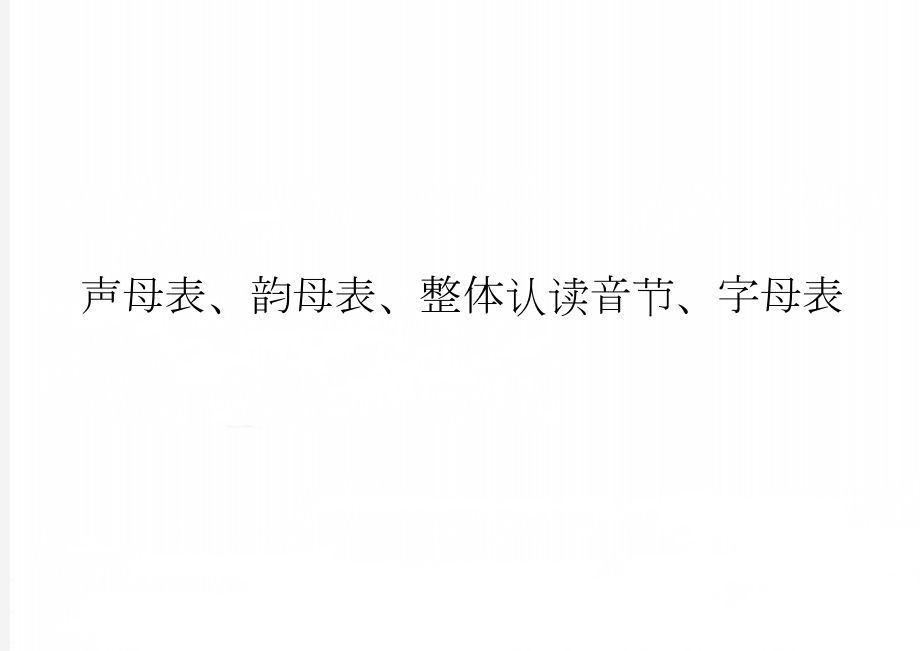 声母表、韵母表、整体认读音节、字母表